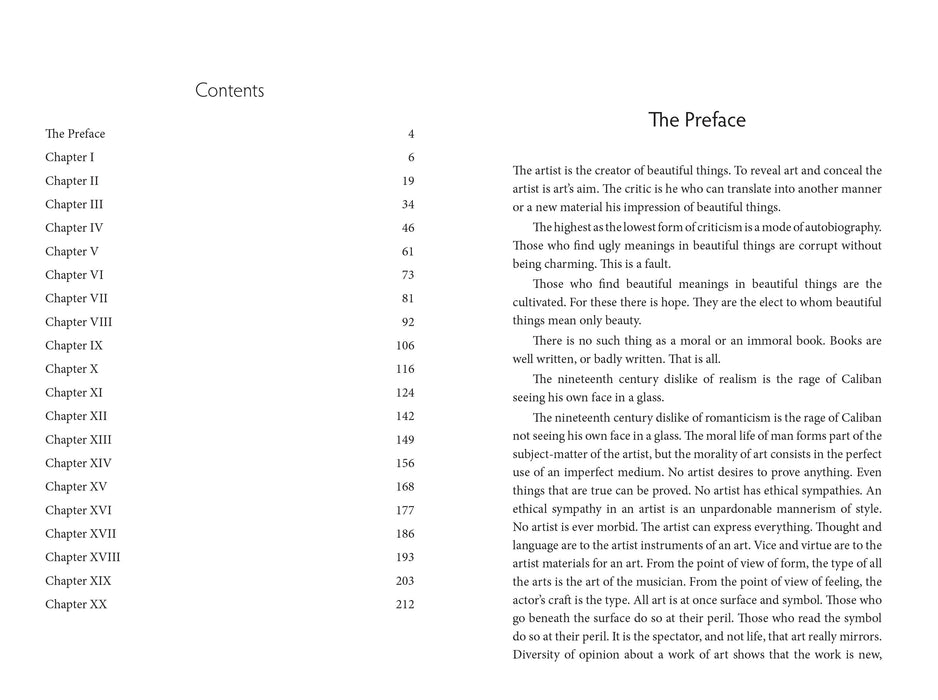 Contents

| | |
|---|---|
| The Preface | 4 |
| Chapter I | 6 |
| Chapter II | 19 |
| Chapter III | 34 |
| Chapter IV | 46 |
| Chapter V | 61 |
| Chapter VI | 73 |
| Chapter VII | 81 |
| Chapter VIII | 92 |
| Chapter IX | 106 |
| Chapter X | 116 |
| Chapter XI | 124 |
| Chapter XII | 142 |
| Chapter XIII | 149 |
| Chapter XIV | 156 |
| Chapter XV | 168 |
| Chapter XVI | 177 |
| Chapter XVII | 186 |
| Chapter XVIII | 193 |
| Chapter XIX | 203 |
| Chapter XX | 212 |

The Preface

The artist is the creator of beautiful things. To reveal art and conceal the artist is art's aim. The critic is he who can translate into another manner or a new material his impression of beautiful things.

The highest as the lowest form of criticism is a mode of autobiography. Those who find ugly meanings in beautiful things are corrupt without being charming. This is a fault.

Those who find beautiful meanings in beautiful things are the cultivated. For these there is hope. They are the elect to whom beautiful things mean only beauty.

There is no such thing as a moral or an immoral book. Books are well written, or badly written. That is all.

The nineteenth century dislike of realism is the rage of Caliban seeing his own face in a glass.

The nineteenth century dislike of romanticism is the rage of Caliban not seeing his own face in a glass. The moral life of man forms part of the subject-matter of the artist, but the morality of art consists in the perfect use of an imperfect medium. No artist desires to prove anything. Even things that are true can be proved. No artist has ethical sympathies. An ethical sympathy in an artist is an unpardonable mannerism of style. No artist is ever morbid. The artist can express everything. Thought and language are to the artist instruments of an art. Vice and virtue are to the artist materials for an art. From the point of view of form, the type of all the arts is the art of the musician. From the point of view of feeling, the actor's craft is the type. All art is at once surface and symbol. Those who go beneath the surface do so at their peril. Those who read the symbol do so at their peril. It is the spectator, and not life, that art really mirrors. Diversity of opinion about a work of art shows that the work is new,